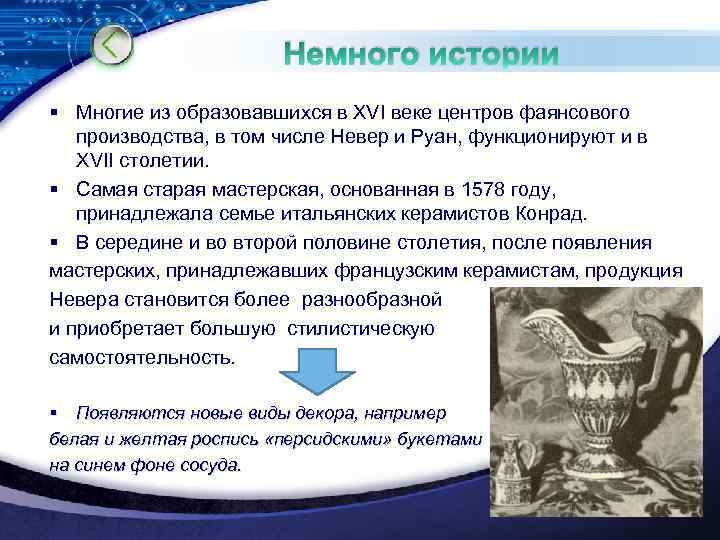 Немного истории

▪ Многие из образовавшихся в XVI веке центров фаянсового производства, в том числе Невер и Руан, функционируют и в XVII столетии.

▪ Самая старая мастерская, основанная в 1578 году, принадлежала семье итальянских керамистов Конрад.

▪ В середине и во второй половине столетия, после появления мастерских, принадлежавших французским керамистам, продукция Невера становится более разнообразной и приобретает большую стилистическую самостоятельность.

▪ Появляются новые виды декора, например белая и желтая роспись «персидскими» букетами на синем фоне сосуда.